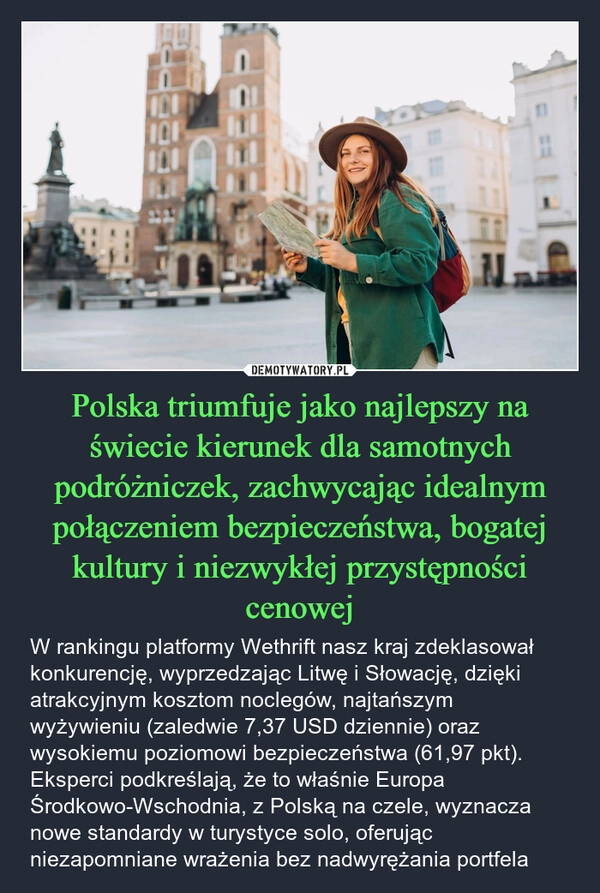 DEMOTYWATORY.PL

Polska triumfuje jako najlepszy na świecie kierunek dla samotnych podróżniczek, zachwycając idealnym połączeniem bezpieczeństwa, bogatej kultury i niezwykłej przystępności cenowej

W rankingu platformy Wethrift nasz kraj zdeklasował konkurencję, wyprzedzając Litwę i Słowację, dzięki atrakcyjnym kosztom noclegów, najtańszym wyżywieniu (zaledwie 7,37 USD dziennie) oraz wysokiemu poziomowi bezpieczeństwa (61,97 pkt). Eksperci podkreślają, że to właśnie Europa Środkowo-Wschodnia, z Polską na czele, wyznacza nowe standardy w turystyce solo, oferując niezapomniane wrażenia bez nadwyrężania portfela